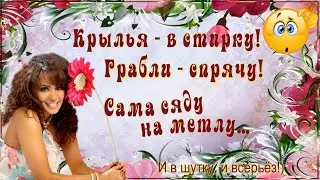 Крылья - в стирку!
Грабли - спрячу!
Сама сяду
на метлу...

И в шутку, и всерьёз!)